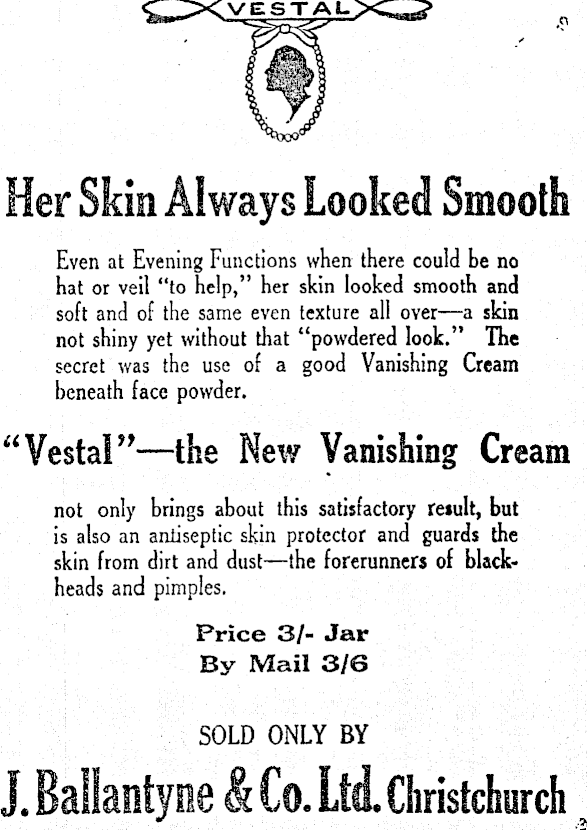 VESTAL

Her Skin Always Looked Smooth

Even at Evening Functions when there could be no hat or veil "to help," her skin looked smooth and soft and of the same even texture all over—a skin not shiny yet without that "powdered look." The secret was the use of a good Vanishing Cream beneath face powder.

"Vestal"—the New Vanishing Cream

not only brings about this satisfactory result, but is also an antiseptic skin protector and guards the skin from dirt and dust—the forerunners of blackheads and pimples.

Price 3/- Jar
By Mail 3/6

SOLD ONLY BY

J. Ballantyne & Co. Ltd. Christchurch